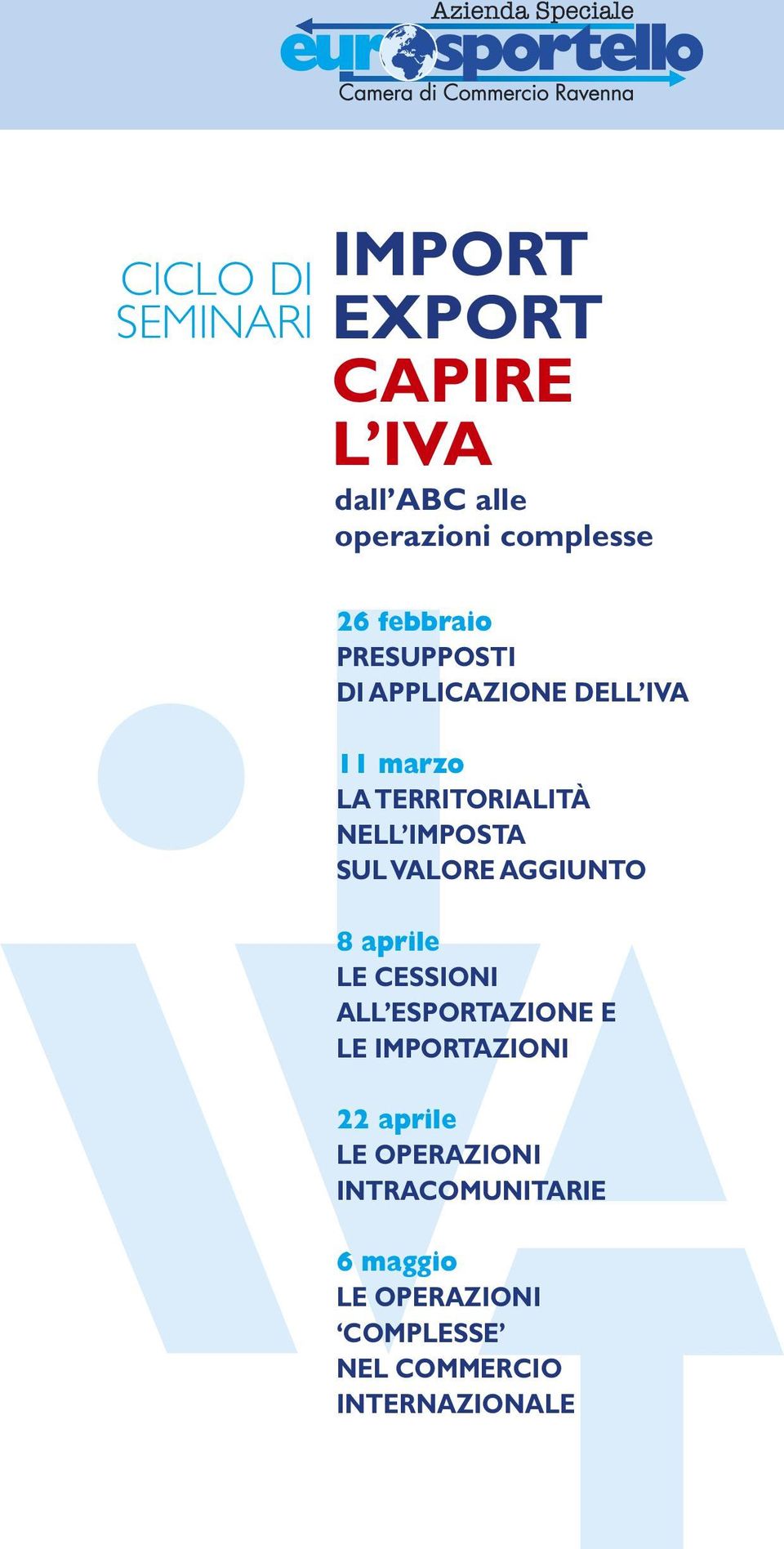 Azienda Speciale
eurosportello
Camera di Commercio Ravenna

CICLO DI SEMINARI

IMPORT EXPORT CAPIRE L'IVA

dall'ABC alle operazioni complesse

26 febbraio
PRESUPPOSTI DI APPLICAZIONE DELL'IVA

11 marzo
LA TERRITORIALITÀ NELL'IMPOSTA SUL VALORE AGGIUNTO

8 aprile
LE CESSIONI ALL'ESPORTAZIONE E LE IMPORTAZIONI

22 aprile
LE OPERAZIONI INTRACOMUNITARIE

6 maggio
LE OPERAZIONI 'COMPLESSE' NEL COMMERCIO INTERNAZIONALE